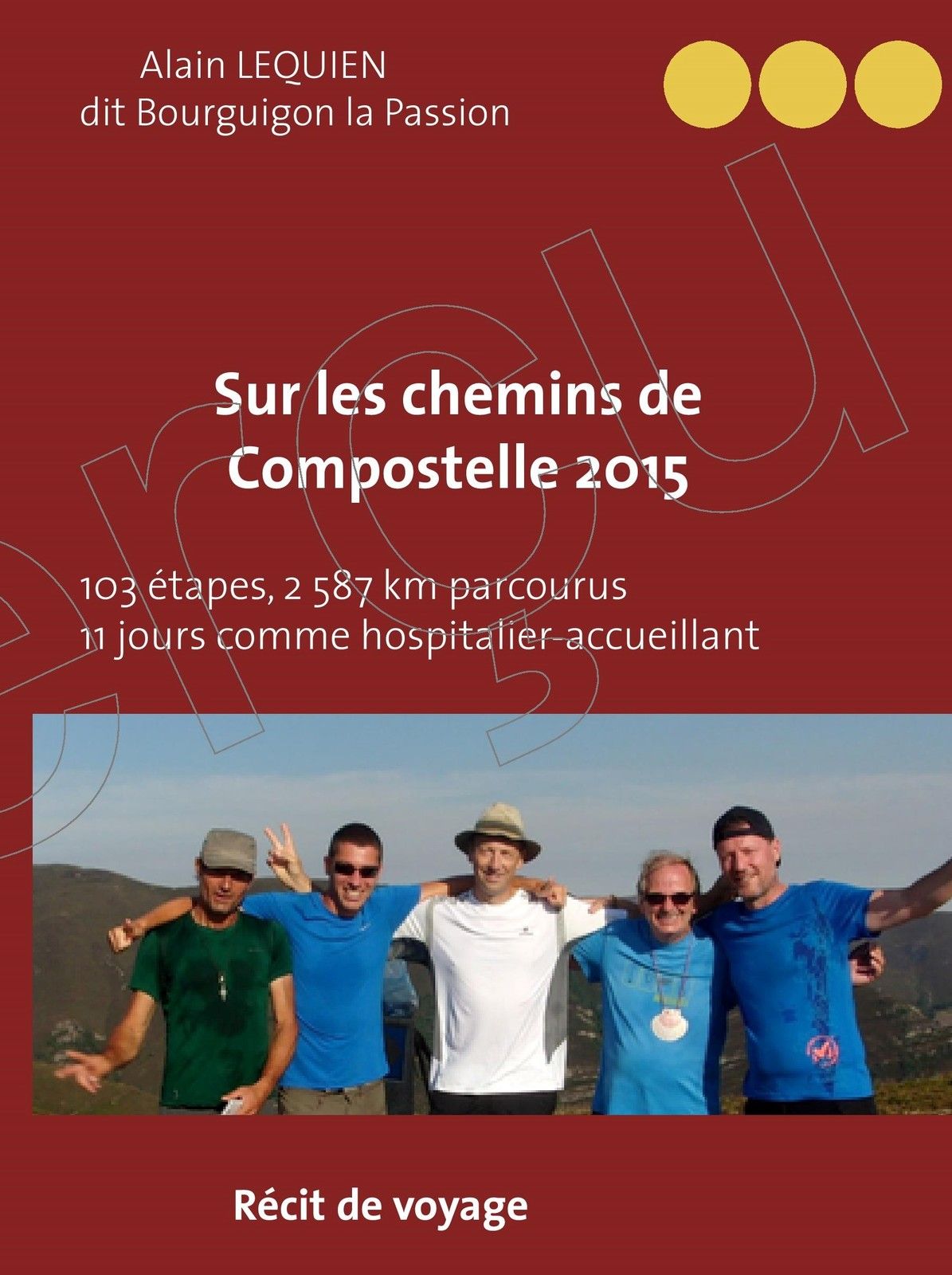 Alain LEQUIEN
dit Bourguigon la Passion

Sur les chemins de Compostelle 2015

103 étapes, 2 587 km parcourus
11 jours comme hospitalier-accueillant

Récit de voyage